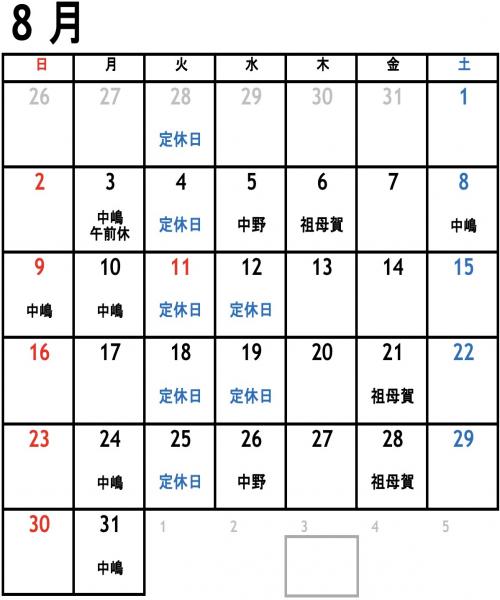 8 月

| 日 | 月 | 火 | 水 | 木 | 金 | 土 |
|---|---|---|---|---|---|---|
| 26 | 27 | 28 定休日 | 29 | 30 | 31 | 1 |
| 2 | 3 中嶋 午前休 | 4 定休日 | 5 中野 | 6 祖母賀 | 7 | 8 中嶋 |
| 9 中嶋 | 10 中嶋 | 11 定休日 | 12 定休日 | 13 | 14 | 15 |
| 16 | 17 | 18 定休日 | 19 定休日 | 20 | 21 祖母賀 | 22 |
| 23 | 24 中嶋 | 25 定休日 | 26 中野 | 27 | 28 祖母賀 | 29 |
| 30 | 31 中嶋 | 1 | 2 | 3 | 4 | 5 |